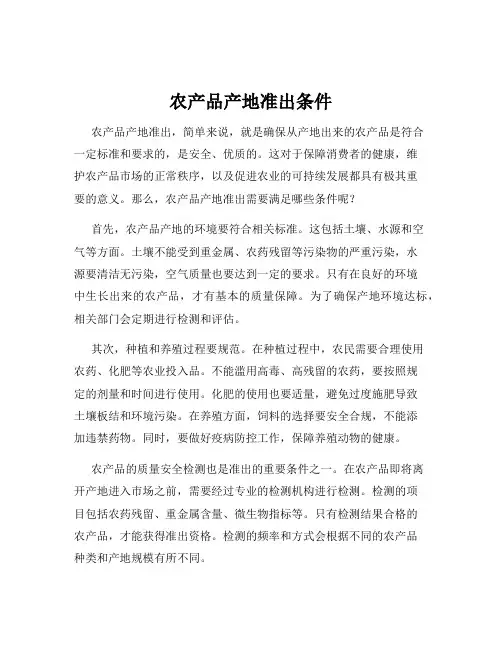 农产品产地准出条件

农产品产地准出，简单来说，就是确保从产地出来的农产品是符合一定标准和要求的，是安全、优质的。这对于保障消费者的健康，维护农产品市场的正常秩序，以及促进农业的可持续发展都具有极其重要的意义。那么，农产品产地准出需要满足哪些条件呢？

首先，农产品产地的环境要符合相关标准。这包括土壤、水源和空气等方面。土壤不能受到重金属、农药残留等污染物的严重污染，水源要清洁无污染，空气质量也要达到一定的要求。只有在良好的环境中生长出来的农产品，才有基本的质量保障。为了确保产地环境达标，相关部门会定期进行检测和评估。

其次，种植和养殖过程要规范。在种植过程中，农民需要合理使用农药、化肥等农业投入品。不能滥用高毒、高残留的农药，要按照规定的剂量和时间进行使用。化肥的使用也要适量，避免过度施肥导致土壤板结和环境污染。在养殖方面，饲料的选择要安全合规，不能添加违禁药物。同时，要做好疫病防控工作，保障养殖动物的健康。

农产品的质量安全检测也是准出的重要条件之一。在农产品即将离开产地进入市场之前，需要经过专业的检测机构进行检测。检测的项目包括农药残留、重金属含量、微生物指标等。只有检测结果合格的农产品，才能获得准出资格。检测的频率和方式会根据不同的农产品种类和产地规模有所不同。